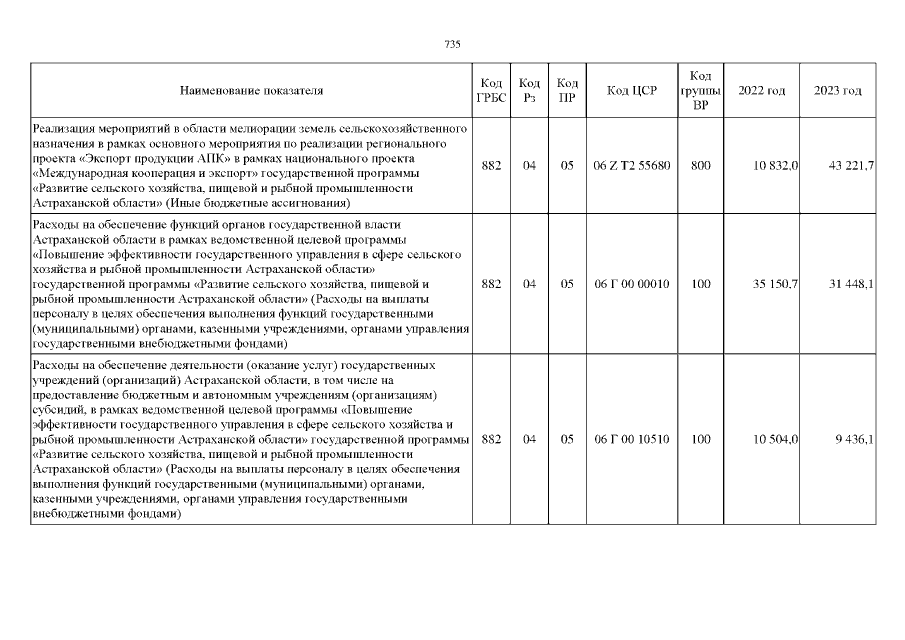 735

| Наименование показателя | Код ГРБС | Код Рз | Код ПР | Код ЦСР | Код группы ВР | 2022 год | 2023 год |
|---|---|---|---|---|---|---|---|
| Реализация мероприятий в области мелиорации земель сельскохозяйственного назначения в рамках основного мероприятия по реализации регионального проекта «Экспорт продукции АПК» в рамках национального проекта «Международная кооперация и экспорт» государственной программы «Развитие сельского хозяйства, пищевой и рыбной промышленности Астраханской области» (Иные бюджетные ассигнования) | 882 | 04 | 05 | 06 Z T2 55680 | 800 | 10 832,0 | 43 221,7 |
| Расходы на обеспечение функций органов государственной власти Астраханской области в рамках ведомственной целевой программы «Повышение эффективности государственного управления в сфере сельского хозяйства и рыбной промышленности Астраханской области» государственной программы «Развитие сельского хозяйства, пищевой и рыбной промышленности Астраханской области» (Расходы на выплаты персоналу в целях обеспечения выполнения функций государственными (муниципальными) органами, казенными учреждениями, органами управления государственными внебюджетными фондами) | 882 | 04 | 05 | 06 Г 00 00010 | 100 | 35 150,7 | 31 448,1 |
| Расходы на обеспечение деятельности (оказание услуг) государственных учреждений (организаций) Астраханской области, в том числе на предоставление бюджетным и автономным учреждениям (организациям) субсидий, в рамках ведомственной целевой программы «Повышение эффективности государственного управления в сфере сельского хозяйства и рыбной промышленности Астраханской области» государственной программы «Развитие сельского хозяйства, пищевой и рыбной промышленности Астраханской области» (Расходы на выплаты персоналу в целях обеспечения выполнения функций государственными (муниципальными) органами, казенными учреждениями, органами управления государственными внебюджетными фондами) | 882 | 04 | 05 | 06 Г 00 10510 | 100 | 10 504,0 | 9 436,1 |